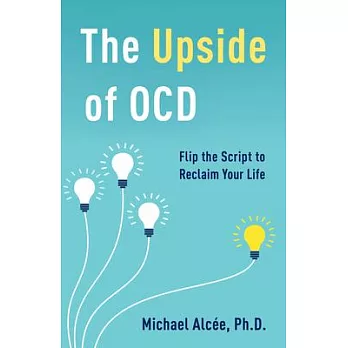 The Upside of OCD

Flip the Script to Reclaim Your Life

Michael Alcée, Ph.D.